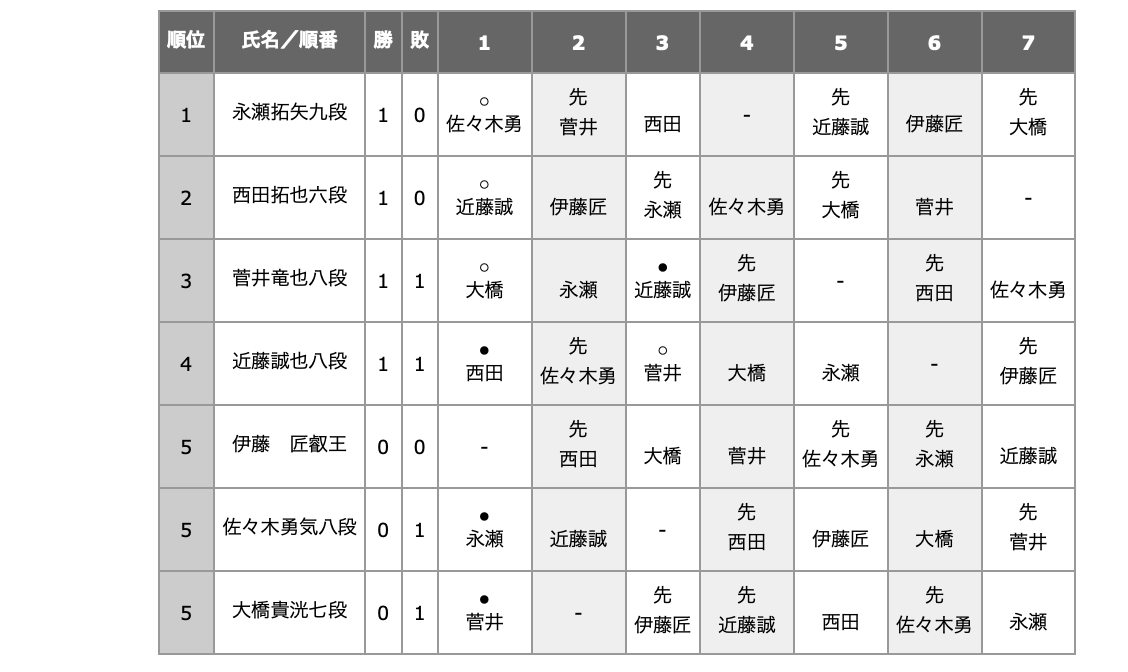 | 順位 | 氏名／順番 | 勝 | 敗 | 1 | 2 | 3 | 4 | 5 | 6 | 7 |
|---|---|---|---|---|---|---|---|---|---|---|
| 1 | 永瀬拓矢九段 | 1 | 0 | ○ 佐々木勇 | 先 菅井 | 西田 | - | 先 近藤誠 | 伊藤匠 | 先 大橋 |
| 2 | 西田拓也六段 | 1 | 0 | ○ 近藤誠 | 伊藤匠 | 先 永瀬 | 佐々木勇 | 先 大橋 | 菅井 | - |
| 3 | 菅井竜也八段 | 1 | 1 | ○ 大橋 | 永瀬 | ● 近藤誠 | 先 伊藤匠 | - | 先 西田 | 佐々木勇 |
| 4 | 近藤誠也八段 | 1 | 1 | ● 西田 | 先 佐々木勇 | ○ 菅井 | 大橋 | 永瀬 | - | 先 伊藤匠 |
| 5 | 伊藤　匠叡王 | 0 | 0 | - | 先 西田 | 大橋 | 菅井 | 先 佐々木勇 | 先 永瀬 | 近藤誠 |
| 5 | 佐々木勇気八段 | 0 | 1 | ● 永瀬 | 近藤誠 | - | 先 西田 | 伊藤匠 | 大橋 | 先 菅井 |
| 5 | 大橋貴洸七段 | 0 | 1 | ● 菅井 | - | 先 伊藤匠 | 先 近藤誠 | 西田 | 先 佐々木勇 | 永瀬 |